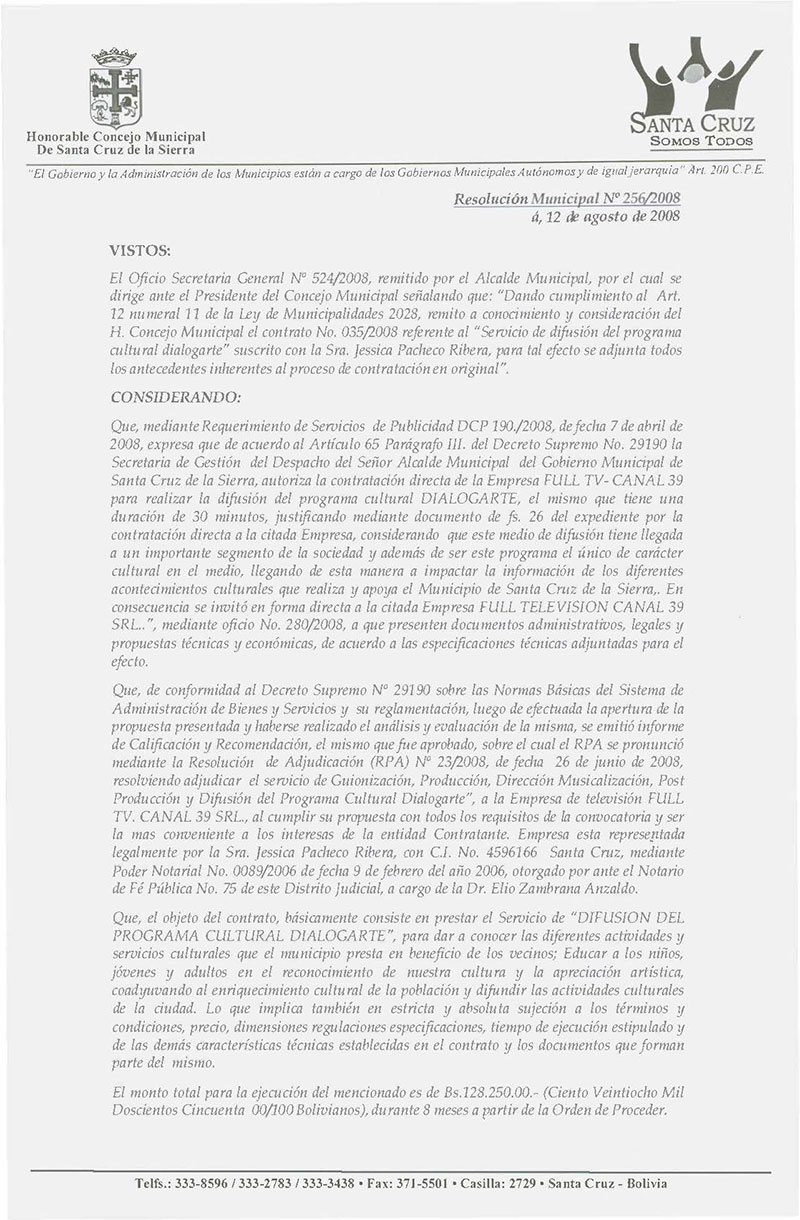 Honorable Concejo Municipal
De Santa Cruz de la Sierra

SANTA CRUZ
SOMOS TODOS

"El Gobierno y la Administración de los Municipios están a cargo de los Gobiernos Municipales Autónomos y de igual jerarquía" Art. 200 C.P.E.

Resolución Municipal Nº 256/2008
á, 12 de agosto de 2008

VISTOS:

El Oficio Secretaria General Nº 524/2008, remitido por el Alcalde Municipal, por el cual se dirige ante el Presidente del Concejo Municipal señalando que: "Dando cumplimiento al Art. 12 numeral 11 de la Ley de Municipalidades 2028, remito a conocimiento y consideración del H. Concejo Municipal el contrato No. 035/2008 referente al "Servicio de difusión del programa cultural dialogarte" suscrito con la Sra. Jessica Pacheco Ribera, para tal efecto se adjunta todos los antecedentes inherentes al proceso de contratación en original".

CONSIDERANDO:

Que, mediante Requerimiento de Servicios de Publicidad DCP 190./2008, de fecha 7 de abril de 2008, expresa que de acuerdo al Artículo 65 Parágrafo III. del Decreto Supremo No. 29190 la Secretaria de Gestión del Despacho del Señor Alcalde Municipal del Gobierno Municipal de Santa Cruz de la Sierra, autoriza la contratación directa de la Empresa FULL TV- CANAL 39 para realizar la difusión del programa cultural DIALOGARTE, el mismo que tiene una duración de 30 minutos, justificando mediante documento de fs. 26 del expediente por la contratación directa a la citada Empresa, considerando que este medio de difusión tiene llegada a un importante segmento de la sociedad y además de ser este programa el único de carácter cultural en el medio, llegando de esta manera a impactar la información de los diferentes acontecimientos culturales que realiza y apoya el Municipio de Santa Cruz de la Sierra,. En consecuencia se invitó en forma directa a la citada Empresa FULL TELEVISION CANAL 39 SRL...", mediante oficio No. 280/2008, a que presenten documentos administrativos, legales y propuestas técnicas y económicas, de acuerdo a las especificaciones técnicas adjuntadas para el efecto.

Que, de conformidad al Decreto Supremo Nº 29190 sobre las Normas Básicas del Sistema de Administración de Bienes y Servicios y su reglamentación, luego de efectuada la apertura de la propuesta presentada y haberse realizado el análisis y evaluación de la misma, se emitió informe de Calificación y Recomendación, el mismo que fue aprobado, sobre el cual el RPA se pronunció mediante la Resolución de Adjudicación (RPA) Nº 23/2008, de fecha 26 de junio de 2008, resolviendo adjudicar el servicio de Guionización, Producción, Dirección Musicalización, Post Producción y Difusión del Programa Cultural Dialogarte", a la Empresa de televisión FULL TV. CANAL 39 SRL., al cumplir su propuesta con todos los requisitos de la convocatoria y ser la mas conveniente a los interesas de la entidad Contratante. Empresa esta representada legalmente por la Sra. Jessica Pacheco Ribera, con C.I. No. 4596166 Santa Cruz, mediante Poder Notarial No. 0089/2006 de fecha 9 de febrero del año 2006, otorgado por ante el Notario de Fé Pública No. 75 de este Distrito Judicial, a cargo de la Dr. Elio Zambrana Anzaldo.

Que, el objeto del contrato, básicamente consiste en prestar el Servicio de "DIFUSION DEL PROGRAMA CULTURAL DIALOGARTE", para dar a conocer las diferentes actividades y servicios culturales que el municipio presta en beneficio de los vecinos; Educar a los niños, jóvenes y adultos en el reconocimiento de nuestra cultura y la apreciación artística, coadyuvando al enriquecimiento cultural de la población y difundir las actividades culturales de la ciudad. Lo que implica también en estricta y absoluta sujeción a los términos y condiciones, precio, dimensiones regulaciones especificaciones, tiempo de ejecución estipulado y de las demás características técnicas establecidas en el contrato y los documentos que forman parte del mismo.

El monto total para la ejecución del mencionado es de Bs.128.250.00.- (Ciento Veintiocho Mil Doscientos Cincuenta 00/100 Bolivianos), durante 8 meses a partir de la Orden de Proceder.

Telfs.: 333-8596 / 333-2783 / 333-3438 • Fax: 371-5501 • Casilla: 2729 • Santa Cruz - Bolivia